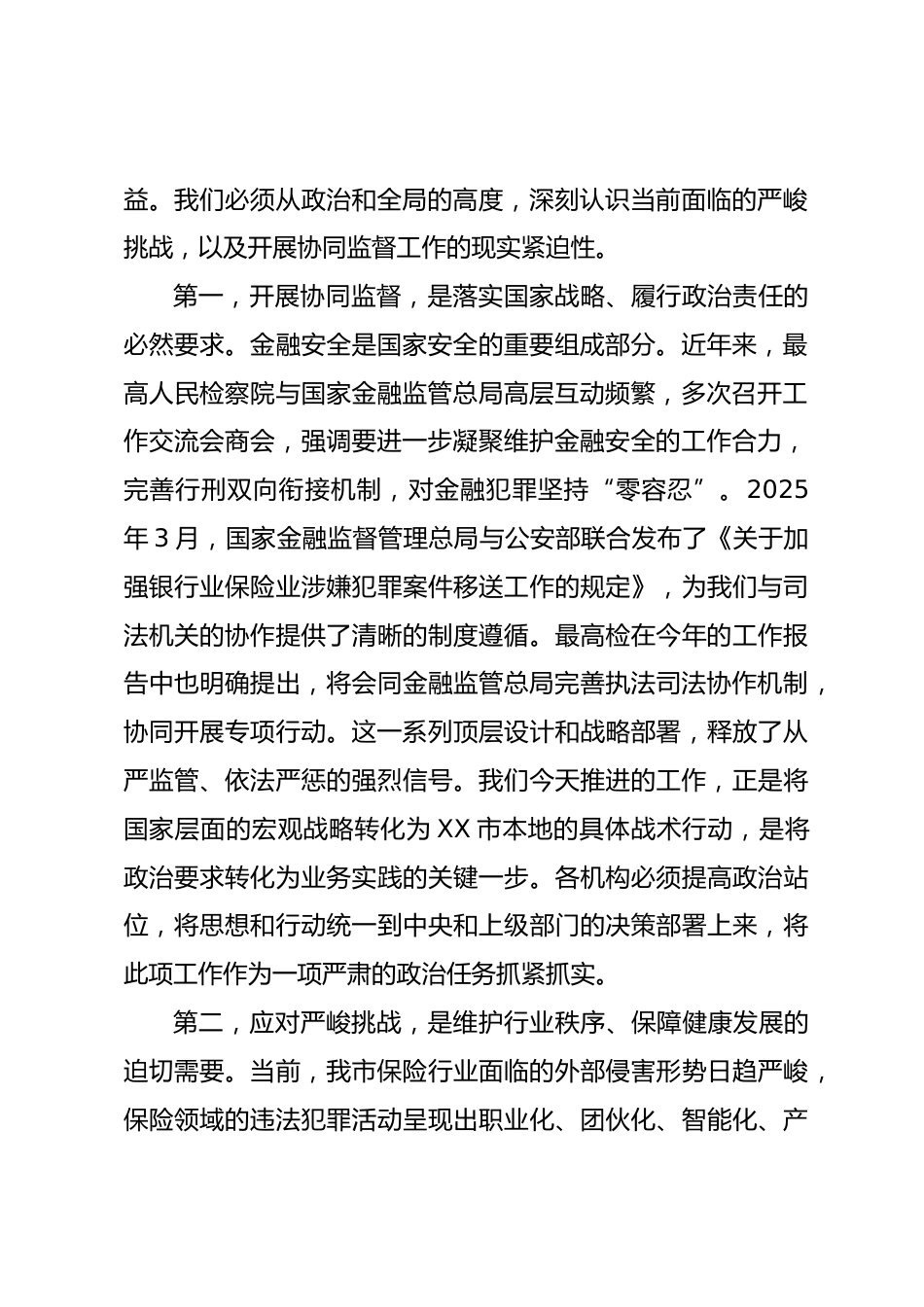 益。我们必须从政治和全局的高度，深刻认识当前面临的严峻挑战，以及开展协同监督工作的现实紧迫性。

第一，开展协同监督，是落实国家战略、履行政治责任的必然要求。金融安全是国家安全的重要组成部分。近年来，最高人民检察院与国家金融监管总局高层互动频繁，多次召开工作交流会商会，强调要进一步凝聚维护金融安全的工作合力，完善行刑双向衔接机制，对金融犯罪坚持“零容忍”。2025年3月，国家金融监督管理总局与公安部联合发布了《关于加强银行业保险业涉嫌犯罪案件移送工作的规定》，为我们与司法机关的协作提供了清晰的制度遵循。最高检在今年的工作报告中也明确提出，将会同金融监管总局完善执法司法协作机制，协同开展专项行动。这一系列顶层设计和战略部署，释放了从严监管、依法严惩的强烈信号。我们今天推进的工作，正是将国家层面的宏观战略转化为XX市本地的具体战术行动，是将政治要求转化为业务实践的关键一步。各机构必须提高政治站位，将思想和行动统一到中央和上级部门的决策部署上来，将此项工作作为一项严肃的政治任务抓紧抓实。

第二，应对严峻挑战，是维护行业秩序、保障健康发展的迫切需要。当前，我市保险行业面临的外部侵害形势日趋严峻，保险领域的违法犯罪活动呈现出职业化、团伙化、智能化、产